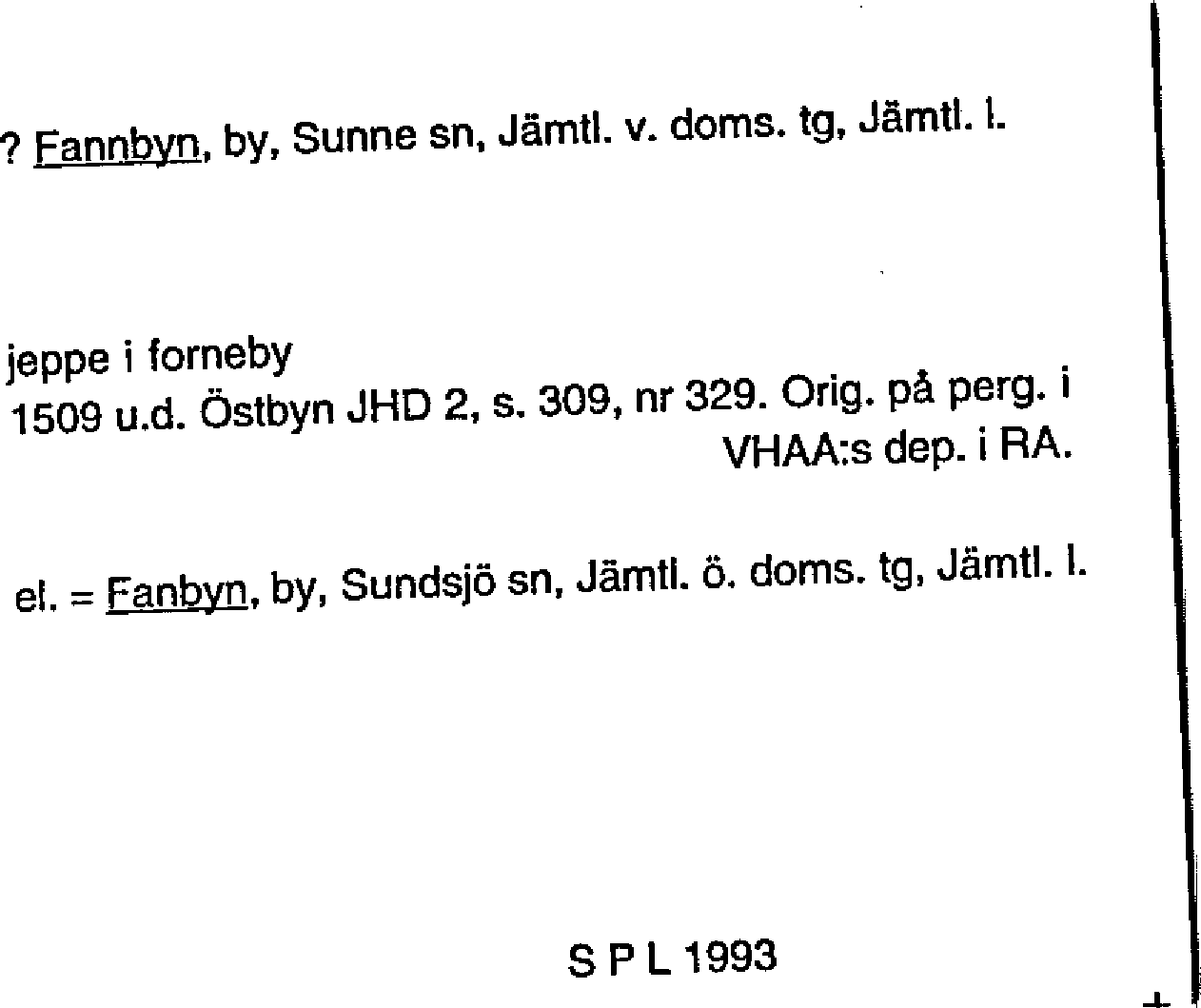 ? Fannbyn, by, Sunne sn, Jämtl. v. doms. tg, Jämtl. l.

jeppe i forneby
1509 u.d. Östbyn JHD 2, s. 309, nr 329. Orig. på perg. i VHAA:s dep. i RA.

el. = Fanbyn, by, Sundsjö sn, Jämtl. ö. doms. tg, Jämtl. l.

S P L 1993